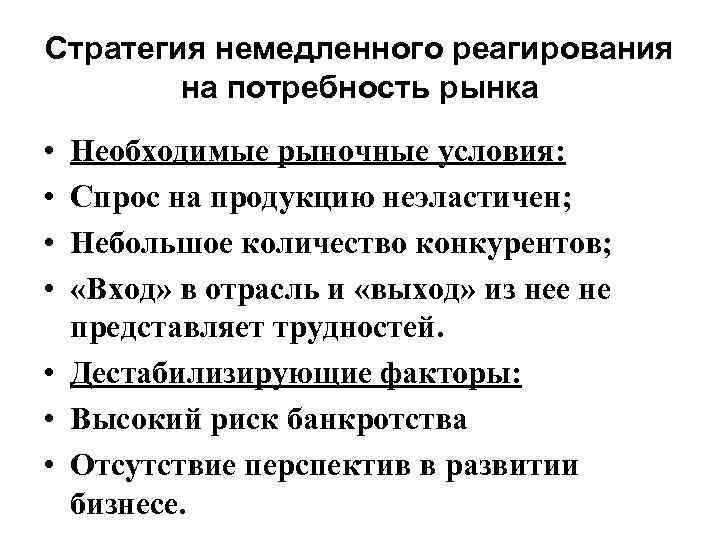 Стратегия немедленного реагирования на потребность рынка

• Необходимые рыночные условия:
• Спрос на продукцию неэластичен;
• Небольшое количество конкурентов;
• «Вход» в отрасль и «выход» из нее не представляет трудностей.
• Дестабилизирующие факторы:
• Высокий риск банкротства
• Отсутствие перспектив в развитии бизнесе.